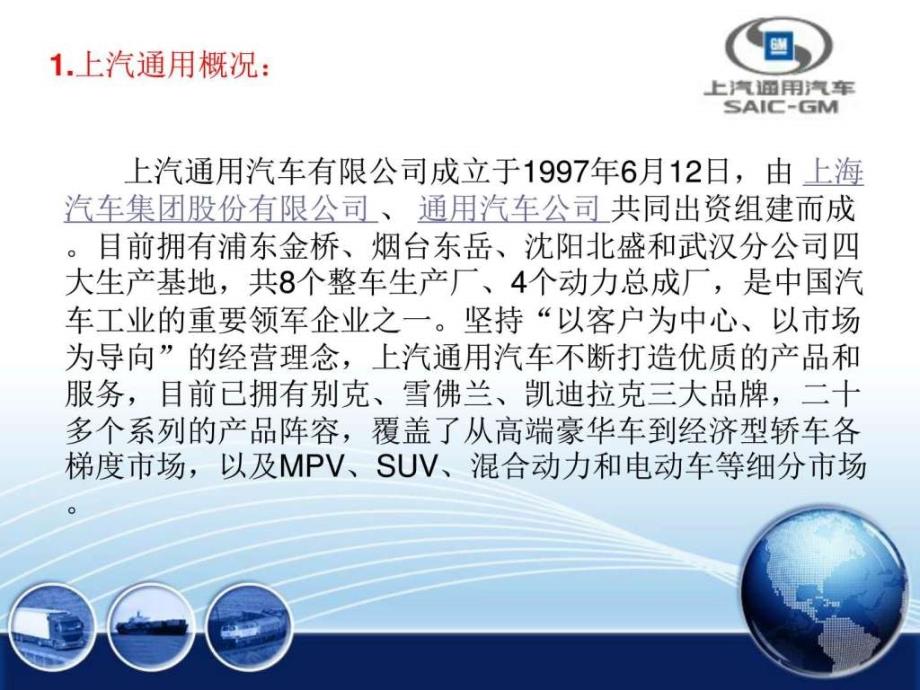 1.上汽通用概况：

GM
上汽通用汽车
SAIC-GM

上汽通用汽车有限公司成立于1997年6月12日，由 上海汽车集团股份有限公司 、 通用汽车公司 共同出资组建而成。目前拥有浦东金桥、烟台东岳、沈阳北盛和武汉分公司四大生产基地，共8个整车生产厂、4个动力总成厂，是中国汽车工业的重要领军企业之一。坚持“以客户为中心、以市场为导向”的经营理念，上汽通用汽车不断打造优质的产品和服务，目前已拥有别克、雪佛兰、凯迪拉克三大品牌，二十多个系列的产品阵容，覆盖了从高端豪华车到经济型轿车各梯度市场，以及MPV、SUV、混合动力和电动车等细分市场。